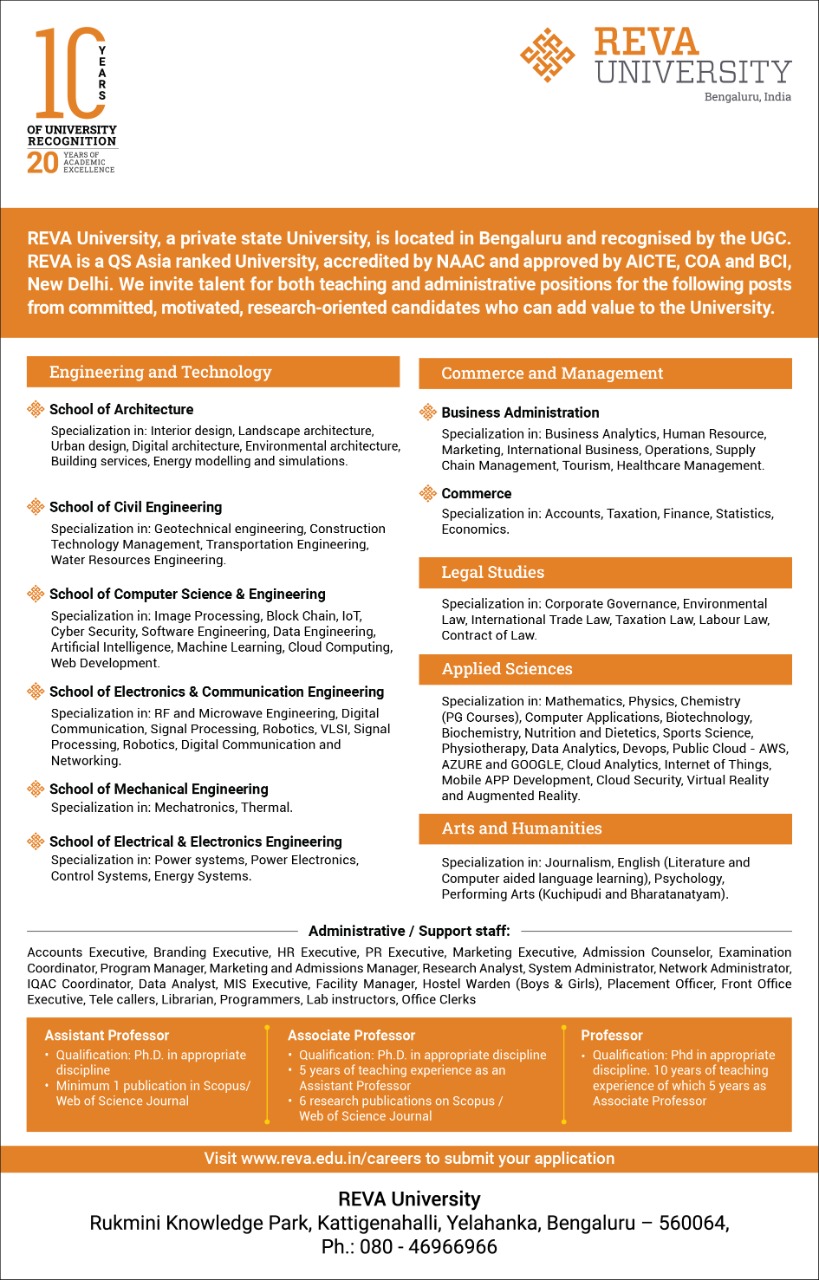 10 YEARS
OF UNIVERSITY RECOGNITION
20 YEARS OF ACADEMIC EXCELLENCE

REVA
UNIVERSITY
Bengaluru, India

REVA University, a private state University, is located in Bengaluru and recognised by the UGC. REVA is a QS Asia ranked University, accredited by NAAC and approved by AICTE, COA and BCI, New Delhi. We invite talent for both teaching and administrative positions for the following posts from committed, motivated, research-oriented candidates who can add value to the University.

Engineering and Technology

School of Architecture
Specialization in: Interior design, Landscape architecture, Urban design, Digital architecture, Environmental architecture, Building services, Energy modelling and simulations.

School of Civil Engineering
Specialization in: Geotechnical engineering, Construction Technology Management, Transportation Engineering, Water Resources Engineering.

School of Computer Science & Engineering
Specialization in: Image Processing, Block Chain, IoT, Cyber Security, Software Engineering, Data Engineering, Artificial Intelligence, Machine Learning, Cloud Computing, Web Development.

School of Electronics & Communication Engineering
Specialization in: RF and Microwave Engineering, Digital Communication, Signal Processing, Robotics, VLSI, Signal Processing, Robotics, Digital Communication and Networking.

School of Mechanical Engineering
Specialization in: Mechatronics, Thermal.

School of Electrical & Electronics Engineering
Specialization in: Power systems, Power Electronics, Control Systems, Energy Systems.

Commerce and Management

Business Administration
Specialization in: Business Analytics, Human Resource, Marketing, International Business, Operations, Supply Chain Management, Tourism, Healthcare Management.

Commerce
Specialization in: Accounts, Taxation, Finance, Statistics, Economics.

Legal Studies
Specialization in: Corporate Governance, Environmental Law, International Trade Law, Taxation Law, Labour Law, Contract of Law.

Applied Sciences
Specialization in: Mathematics, Physics, Chemistry (PG Courses), Computer Applications, Biotechnology, Biochemistry, Nutrition and Dietetics, Sports Science, Physiotherapy, Data Analytics, Devops, Public Cloud - AWS, AZURE and GOOGLE, Cloud Analytics, Internet of Things, Mobile APP Development, Cloud Security, Virtual Reality and Augmented Reality.

Arts and Humanities
Specialization in: Journalism, English (Literature and Computer aided language learning), Psychology, Performing Arts (Kuchipudi and Bharatanatyam).

Administrative / Support staff:
Accounts Executive, Branding Executive, HR Executive, PR Executive, Marketing Executive, Admission Counselor, Examination Coordinator, Program Manager, Marketing and Admissions Manager, Research Analyst, System Administrator, Network Administrator, IQAC Coordinator, Data Analyst, MIS Executive, Facility Manager, Hostel Warden (Boys & Girls), Placement Officer, Front Office Executive, Tele callers, Librarian, Programmers, Lab instructors, Office Clerks

Assistant Professor
• Qualification: Ph.D. in appropriate discipline
• Minimum 1 publication in Scopus/ Web of Science Journal

Associate Professor
• Qualification: Ph.D. in appropriate discipline
• 5 years of teaching experience as an Assistant Professor
• 6 research publications on Scopus / Web of Science Journal

Professor
• Qualification: Phd in appropriate discipline. 10 years of teaching experience of which 5 years as Associate Professor

Visit www.reva.edu.in/careers to submit your application

REVA University
Rukmini Knowledge Park, Kattigenahalli, Yelahanka, Bengaluru – 560064,
Ph.: 080 - 46966966